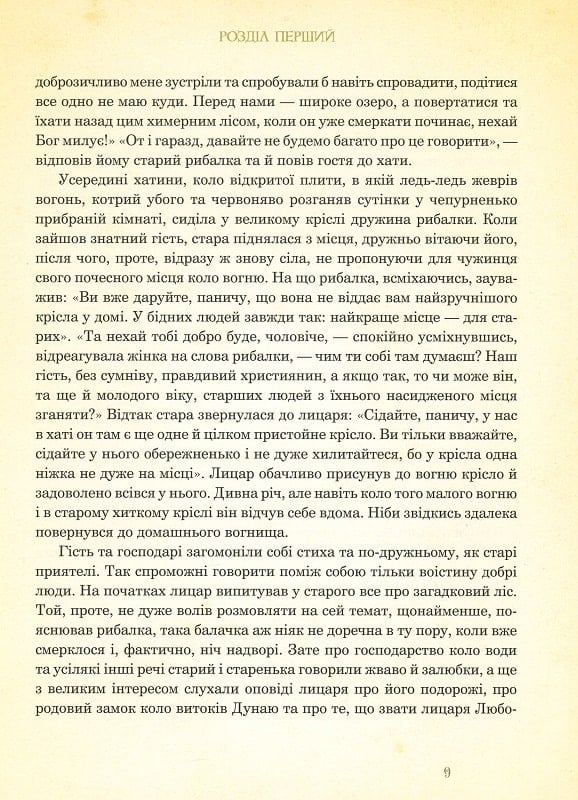 РОЗДІЛ ПЕРШИЙ

доброзичливо мене зустріли та спробували б навіть спровадити, подітися все одно не маю куди. Перед нами — широке озеро, а повертатися та їхати назад цим химерним лісом, коли он уже смеркати починає, нехай Бог милує!» «От і гаразд, давайте не будемо багато про це говорити», — відповів йому старий рибалка та й повів гостя до хати.

Усередині хатини, коло відкритої плити, в якій ледь-ледь жеврів вогонь, котрий убого та червоняво розганяв сутінки у чепурненько прибраній кімнаті, сиділа у великому кріслі дружина рибалки. Коли зайшов знатний гість, стара піднялася з місця, дружньо вітаючи його, після чого, проте, відразу ж знову сіла, не пропонуючи для чужинця свого почесного місця коло вогню. На що рибалка, всміхаючись, зауважив: «Ви вже даруйте, паничу, що вона не віддає вам найзручнішого крісла у домі. У бідних людей завжди так: найкраще місце — для старих». «Та нехай тобі добро буде, чоловіче, — спокійно усміхнувшись, відреагувала жінка на слова рибалки, — чим ти собі там думаєш? Наш гість, без сумніву, правдивий християнин, а якщо так, то чи може він, та ще й молодого віку, старших людей з їхнього насидженого місця зганяти?» Відтак стара звернулася до лицаря: «Сідайте, паничу, у нас в хаті он там є ще одне й цілком пристойне крісло. Ви тільки вважайте, сідайте у нього обережненько і не дуже хилитайтеся, бо у крісла одна ніжка не дуже на місці». Лицар обачливо присунув до вогню крісло й задоволено всівся у нього. Дивна річ, але навіть коло того малого вогню і в старому хиткому кріслі він відчув себе вдома. Ніби звідкись здалека повернувся до домашнього вогнища.

Гість та господарі загомоніли собі стиха та по-дружньому, як старі приятелі. Так спроможні говорити поміж собою тільки воістину добрі люди. На початках лицар випитував у старого все про загадковий ліс. Той, проте, не дуже волів розмовляти на сей темат, щонайменше, пояснював рибалка, така балачка аж ніяк не доречна в ту пору, коли вже смерклося і, фактично, ніч надворі. Зате про господарство коло води та усілякі інші речі старий і старенька говорили жваво й залюбки, а ще з великим інтересом слухали оповіді лицаря про його подорожі, про родовий замок коло витоків Дунаю та про те, що звати лицаря Любо-

9